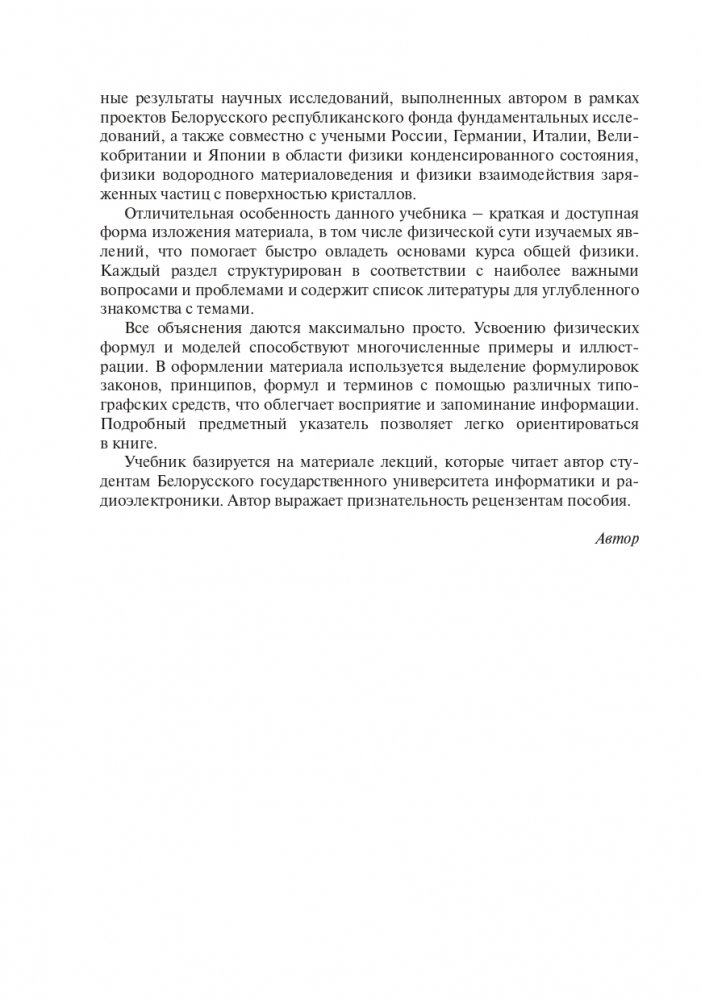 ные результаты научных исследований, выполненных автором в рамках проектов Белорусского республиканского фонда фундаментальных исследований, а также совместно с учеными России, Германии, Италии, Великобритании и Японии в области физики конденсированного состояния, физики водородного материаловедения и физики взаимодействия заряженных частиц с поверхностью кристаллов.

Отличительная особенность данного учебника – краткая и доступная форма изложения материала, в том числе физической сути изучаемых явлений, что помогает быстро овладеть основами курса общей физики. Каждый раздел структурирован в соответствии с наиболее важными вопросами и проблемами и содержит список литературы для углубленного знакомства с темами.

Все объяснения даются максимально просто. Усвоению физических формул и моделей способствуют многочисленные примеры и иллюстрации. В оформлении материала используется выделение формулировок законов, принципов, формул и терминов с помощью различных типографских средств, что облегчает восприятие и запоминание информации. Подробный предметный указатель позволяет легко ориентироваться в книге.

Учебник базируется на материале лекций, которые читает автор студентам Белорусского государственного университета информатики и радиоэлектроники. Автор выражает признательность рецензентам пособия.

Автор